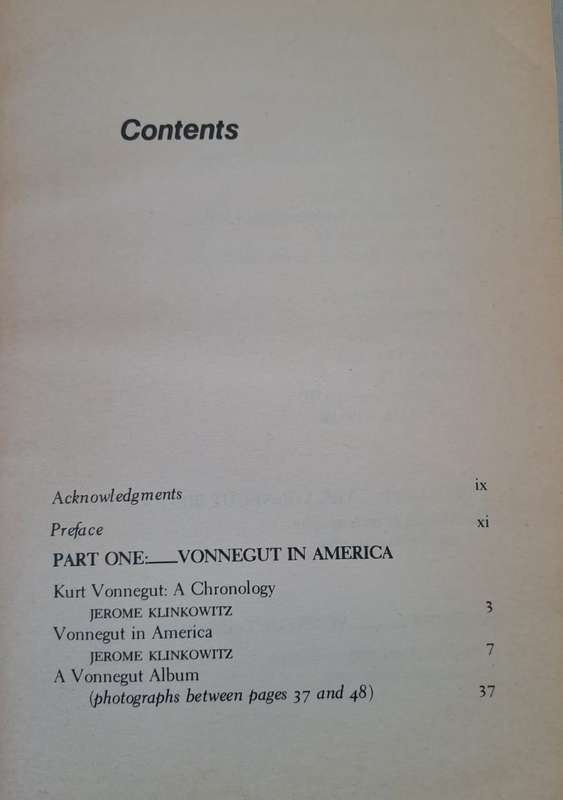 Contents

Acknowledgments ix

Preface xi

PART ONE:—VONNEGUT IN AMERICA

Kurt Vonnegut: A Chronology
JEROME KLINKOWITZ 3

Vonnegut in America
JEROME KLINKOWITZ 7

A Vonnegut Album
(photographs between pages 37 and 48) 37